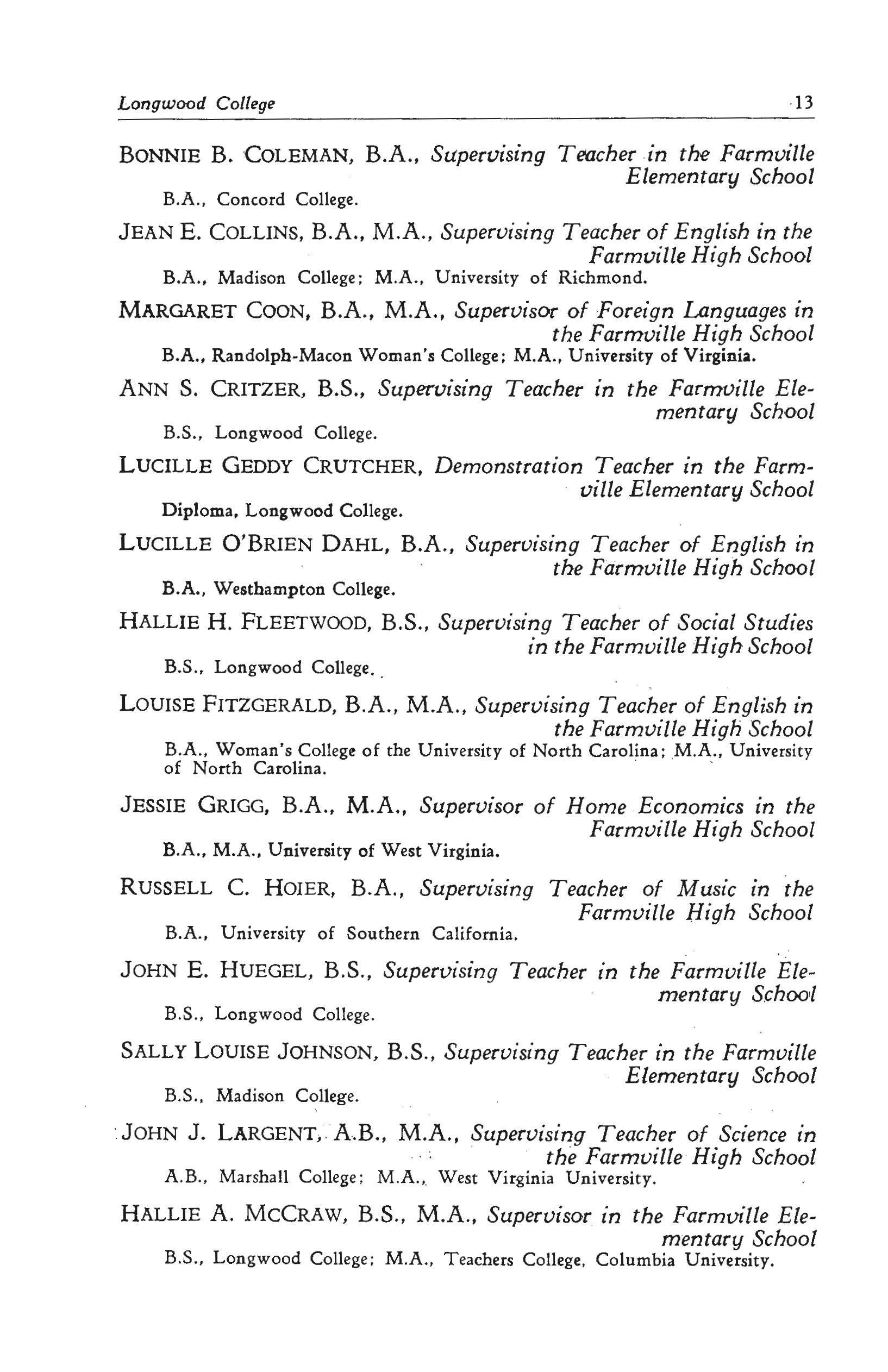 Longwood College 13

BONNIE B. COLEMAN, B.A., Supervising Teacher in the Farmville Elementary School
B.A., Concord College.

JEAN E. COLLINS, B.A., M.A., Supervising Teacher of English in the Farmville High School
B.A., Madison College; M.A., University of Richmond.

MARGARET COON, B.A., M.A., Supervisor of Foreign Languages in the Farmville High School
B.A., Randolph-Macon Woman's College; M.A., University of Virginia.

ANN S. CRITZER, B.S., Supervising Teacher in the Farmville Elementary School
B.S., Longwood College.

LUCILLE GEDDY CRUTCHER, Demonstration Teacher in the Farmville Elementary School
Diploma, Longwood College.

LUCILLE O'BRIEN DAHL, B.A., Supervising Teacher of English in the Farmville High School
B.A., Westhampton College.

HALLIE H. FLEETWOOD, B.S., Supervising Teacher of Social Studies in the Farmville High School
B.S., Longwood College.

LOUISE FITZGERALD, B.A., M.A., Supervising Teacher of English in the Farmville High School
B.A., Woman's College of the University of North Carolina; M.A., University of North Carolina.

JESSIE GRIGG, B.A., M.A., Supervisor of Home Economics in the Farmville High School
B.A., M.A., University of West Virginia.

RUSSELL C. HOIER, B.A., Supervising Teacher of Music in the Farmville High School
B.A., University of Southern California.

JOHN E. HUEGEL, B.S., Supervising Teacher in the Farmville Elementary School
B.S., Longwood College.

SALLY LOUISE JOHNSON, B.S., Supervising Teacher in the Farmville Elementary School
B.S., Madison College.

JOHN J. LARGENT, A.B., M.A., Supervising Teacher of Science in the Farmville High School
A.B., Marshall College; M.A., West Virginia University.

HALLIE A. MCCRAW, B.S., M.A., Supervisor in the Farmville Elementary School
B.S., Longwood College; M.A., Teachers College, Columbia University.